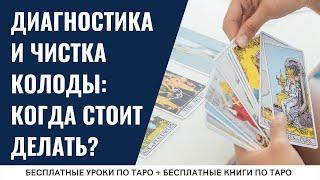 ДИАГНОСТИКА И ЧИСТКА КОЛОДЫ: КОГДА СТОИТ ДЕЛАТЬ?

БЕСПЛАТНЫЕ УРОКИ ПО ТАРО + БЕСПЛАТНЫЕ КНИГИ ПО ТАРО